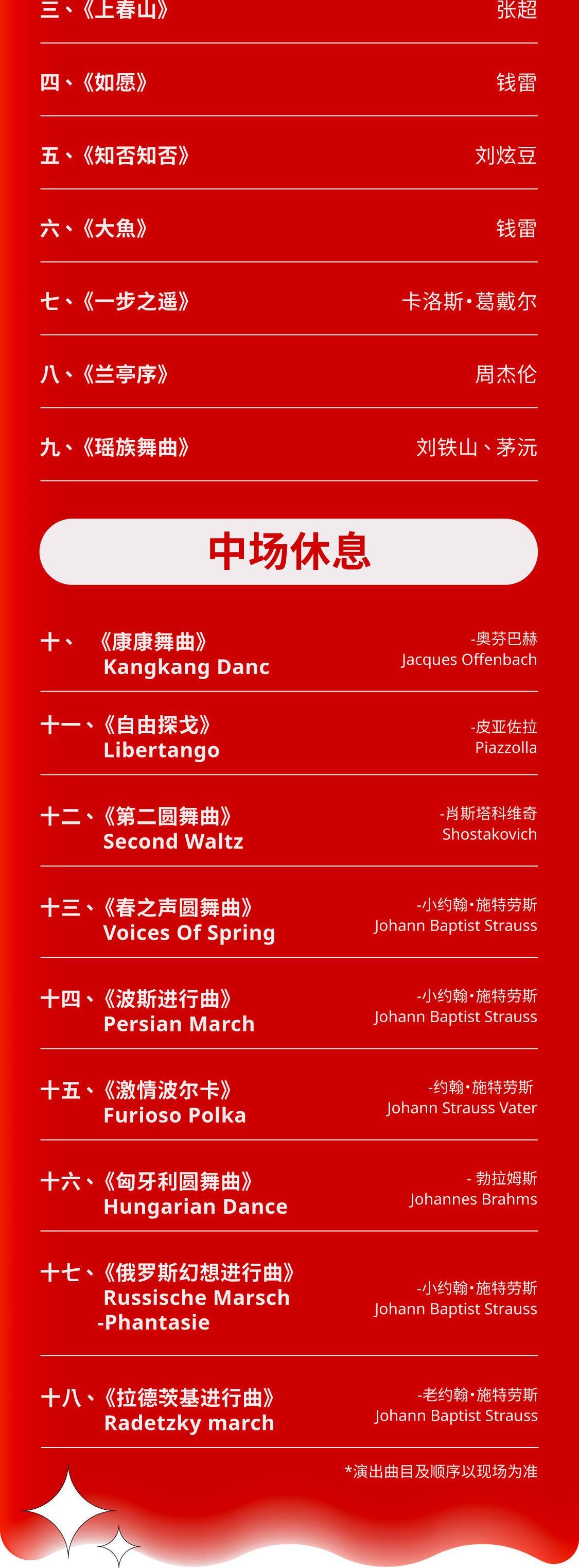 三、《上春山》 张超

四、《如愿》 钱雷

五、《知否知否》 刘炫豆

六、《大魚》 钱雷

七、《一步之遥》 卡洛斯·葛戴尔

八、《兰亭序》 周杰伦

九、《瑶族舞曲》 刘铁山、茅沅

中场休息

十、《康康舞曲》
Kangkang Danc
-奥芬巴赫
Jacques Offenbach

十一、《自由探戈》
Libertango
-皮亚佐拉
Piazzolla

十二、《第二圆舞曲》
Second Waltz
-肖斯塔科维奇
Shostakovich

十三、《春之声圆舞曲》
Voices Of Spring
-小约翰·施特劳斯
Johann Baptist Strauss

十四、《波斯进行曲》
Persian March
-小约翰·施特劳斯
Johann Baptist Strauss

十五、《激情波尔卡》
Furioso Polka
-约翰·施特劳斯
Johann Strauss Vater

十六、《匈牙利圆舞曲》
Hungarian Dance
- 勃拉姆斯
Johannes Brahms

十七、《俄罗斯幻想进行曲》
Russische Marsch
-Phantasie
-小约翰·施特劳斯
Johann Baptist Strauss

十八、《拉德茨基进行曲》
Radetzky march
-老约翰·施特劳斯
Johann Baptist Strauss

*演出曲目及顺序以现场为准